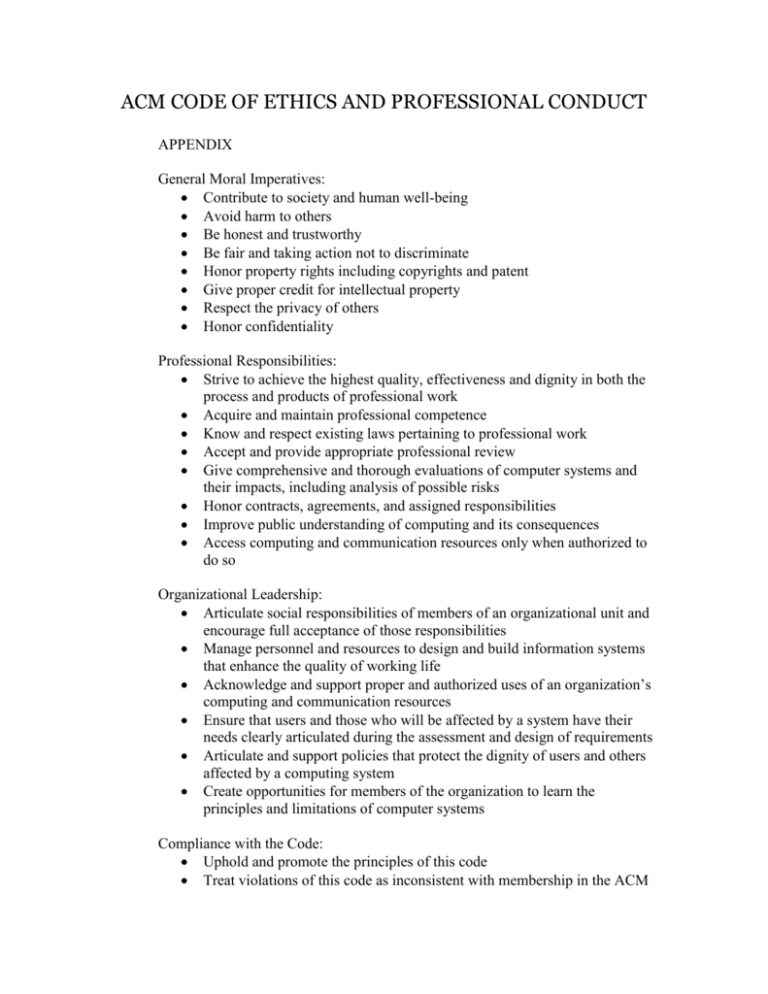 ACM CODE OF ETHICS AND PROFESSIONAL CONDUCT

APPENDIX

General Moral Imperatives:
• Contribute to society and human well-being
• Avoid harm to others
• Be honest and trustworthy
• Be fair and taking action not to discriminate
• Honor property rights including copyrights and patent
• Give proper credit for intellectual property
• Respect the privacy of others
• Honor confidentiality

Professional Responsibilities:
• Strive to achieve the highest quality, effectiveness and dignity in both the process and products of professional work
• Acquire and maintain professional competence
• Know and respect existing laws pertaining to professional work
• Accept and provide appropriate professional review
• Give comprehensive and thorough evaluations of computer systems and their impacts, including analysis of possible risks
• Honor contracts, agreements, and assigned responsibilities
• Improve public understanding of computing and its consequences
• Access computing and communication resources only when authorized to do so

Organizational Leadership:
• Articulate social responsibilities of members of an organizational unit and encourage full acceptance of those responsibilities
• Manage personnel and resources to design and build information systems that enhance the quality of working life
• Acknowledge and support proper and authorized uses of an organization's computing and communication resources
• Ensure that users and those who will be affected by a system have their needs clearly articulated during the assessment and design of requirements
• Articulate and support policies that protect the dignity of users and others affected by a computing system
• Create opportunities for members of the organization to learn the principles and limitations of computer systems

Compliance with the Code:
• Uphold and promote the principles of this code
• Treat violations of this code as inconsistent with membership in the ACM